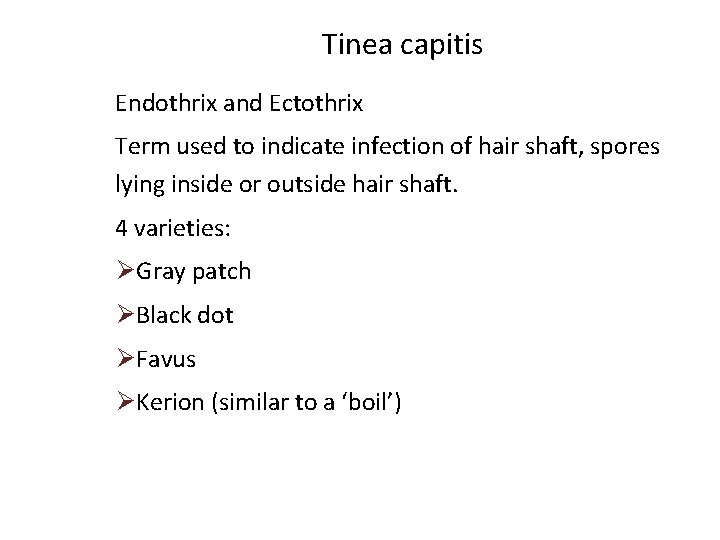 Tinea capitis

Endothrix and Ectothrix

Term used to indicate infection of hair shaft, spores lying inside or outside hair shaft.

4 varieties:

➢Gray patch

➢Black dot

➢Favus

➢Kerion (similar to a 'boil')